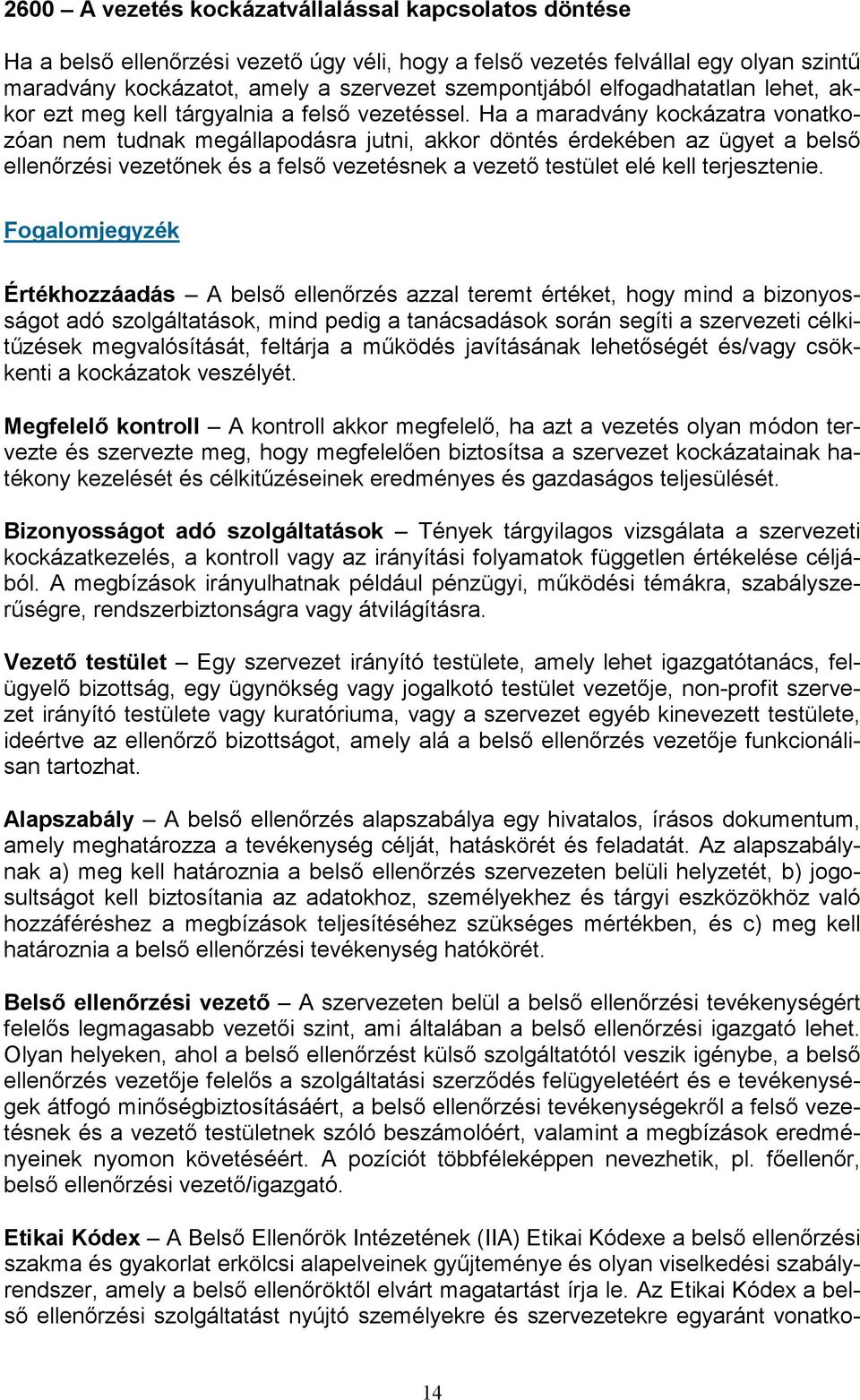 2600 – A vezetés kockázatvállalással kapcsolatos döntése

Ha a belső ellenőrzési vezető úgy véli, hogy a felső vezetés felvállal egy olyan szintű maradvány kockázatot, amely a szervezet szempontjából elfogadhatatlan lehet, akkor ezt meg kell tárgyalnia a felső vezetéssel. Ha a maradvány kockázatra vonatkozóan nem tudnak megállapodásra jutni, akkor döntés érdekében az ügyet a belső ellenőrzési vezetőnek és a felső vezetésnek a vezető testület elé kell terjesztenie.

Fogalomjegyzék

Értékhozzáadás – A belső ellenőrzés azzal teremt értéket, hogy mind a bizonyosságot adó szolgáltatások, mind pedig a tanácsadások során segíti a szervezeti célkitűzések megvalósítását, feltárja a működés javításának lehetőségét és/vagy csökkenti a kockázatok veszélyét.

Megfelelő kontroll – A kontroll akkor megfelelő, ha azt a vezetés olyan módon tervezte és szervezte meg, hogy megfelelően biztosítsa a szervezet kockázatainak hatékony kezelését és célkitűzéseinek eredményes és gazdaságos teljesülését.

Bizonyosságot adó szolgáltatások – Tények tárgyilagos vizsgálata a szervezeti kockázatkezelés, a kontroll vagy az irányítási folyamatok független értékelése céljából. A megbízások irányulhatnak például pénzügyi, működési témákra, szabályszerűségre, rendszerbiztonságra vagy átvilágításra.

Vezető testület – Egy szervezet irányító testülete, amely lehet igazgatótanács, felügyelő bizottság, egy ügynökség vagy jogalkotó testület vezetője, non-profit szervezet irányító testülete vagy kuratóriuma, vagy a szervezet egyéb kinevezett testülete, ideértve az ellenőrző bizottságot, amely alá a belső ellenőrzés vezetője funkcionálisan tartozhat.

Alapszabály – A belső ellenőrzés alapszabálya egy hivatalos, írásos dokumentum, amely meghatározza a tevékenység célját, hatáskörét és feladatát. Az alapszabálynak a) meg kell határoznia a belső ellenőrzés szervezeten belüli helyzetét, b) jogosultságot kell biztosítania az adatokhoz, személyekhez és tárgyi eszközökhöz való hozzáféréshez a megbízások teljesítéséhez szükséges mértékben, és c) meg kell határoznia a belső ellenőrzési tevékenység hatókörét.

Belső ellenőrzési vezető – A szervezeten belül a belső ellenőrzési tevékenységért felelős legmagasabb vezetői szint, ami általában a belső ellenőrzési igazgató lehet. Olyan helyeken, ahol a belső ellenőrzést külső szolgáltatótól veszik igénybe, a belső ellenőrzés vezetője felelős a szolgáltatási szerződés felügyeletéért és e tevékenységek átfogó minőségbiztosításáért, a belső ellenőrzési tevékenységekről a felső vezetésnek és a vezető testületnek szóló beszámolóért, valamint a megbízások eredményeinek nyomon követéséért. A pozíciót többféleképpen nevezhetik, pl. főellenőr, belső ellenőrzési vezető/igazgató.

Etikai Kódex – A Belső Ellenőrök Intézetének (IIA) Etikai Kódexe a belső ellenőrzési szakma és gyakorlat erkölcsi alapelveinek gyűjteménye és olyan viselkedési szabályrendszer, amely a belső ellenőröktől elvárt magatartást írja le. Az Etikai Kódex a belső ellenőrzési szolgáltatást nyújtó személyekre és szervezetekre egyaránt vonatko-

14